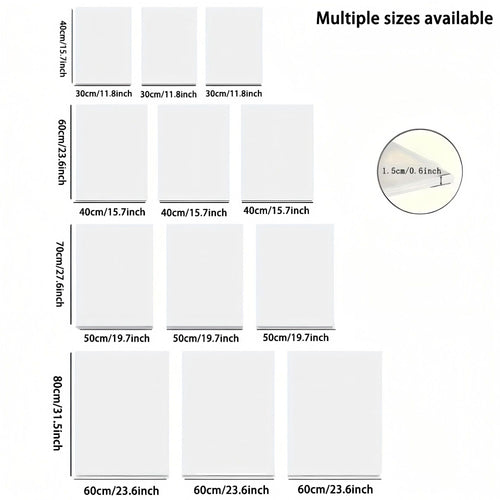 Multiple sizes available

40cm/15.7inch

30cm/11.8inch 30cm/11.8inch 30cm/11.8inch

60cm/23.6inch

40cm/15.7inch 40cm/15.7inch 40cm/15.7inch

1.5cm/0.6inch

70cm/27.6inch

50cm/19.7inch 50cm/19.7inch 50cm/19.7inch

80cm/31.5inch

60cm/23.6inch 60cm/23.6inch 60cm/23.6inch